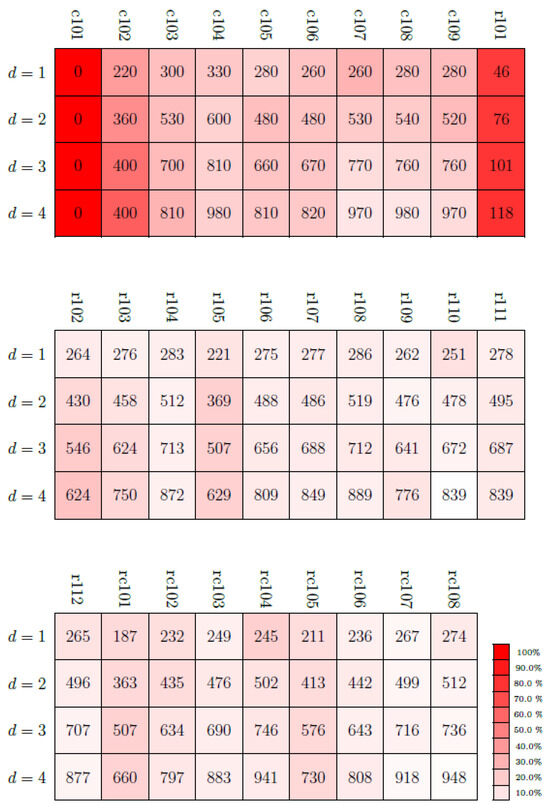 | | c101 | c102 | c103 | c104 | c105 | c106 | c107 | c108 | c109 | r101 |
|---|---|---|---|---|---|---|---|---|---|---|
| $d = 1$ | 0 | 220 | 300 | 330 | 280 | 260 | 260 | 280 | 280 | 46 |
| $d = 2$ | 0 | 360 | 530 | 600 | 480 | 480 | 530 | 540 | 520 | 76 |
| $d = 3$ | 0 | 400 | 700 | 810 | 660 | 670 | 770 | 760 | 760 | 101 |
| $d = 4$ | 0 | 400 | 810 | 980 | 810 | 820 | 970 | 980 | 970 | 118 |

| | r102 | r103 | r104 | r105 | r106 | r107 | r108 | r109 | r110 | r111 |
|---|---|---|---|---|---|---|---|---|---|---|
| $d = 1$ | 264 | 276 | 283 | 221 | 275 | 277 | 286 | 262 | 251 | 278 |
| $d = 2$ | 430 | 458 | 512 | 369 | 488 | 486 | 519 | 476 | 478 | 495 |
| $d = 3$ | 546 | 624 | 713 | 507 | 656 | 688 | 712 | 641 | 672 | 687 |
| $d = 4$ | 624 | 750 | 872 | 629 | 809 | 849 | 889 | 776 | 839 | 839 |

| | r112 | rc101 | rc102 | rc103 | rc104 | rc105 | rc106 | rc107 | rc108 |
|---|---|---|---|---|---|---|---|---|---|
| $d = 1$ | 265 | 187 | 232 | 249 | 245 | 211 | 236 | 267 | 274 |
| $d = 2$ | 496 | 363 | 435 | 476 | 502 | 413 | 442 | 499 | 512 |
| $d = 3$ | 707 | 507 | 634 | 690 | 746 | 576 | 643 | 716 | 736 |
| $d = 4$ | 877 | 660 | 797 | 883 | 941 | 730 | 808 | 918 | 948 |

100%
90.0%
80.0 %
70.0 %
60.0 %
50.0 %
40.0%
30.0%
20.0%
10.0%